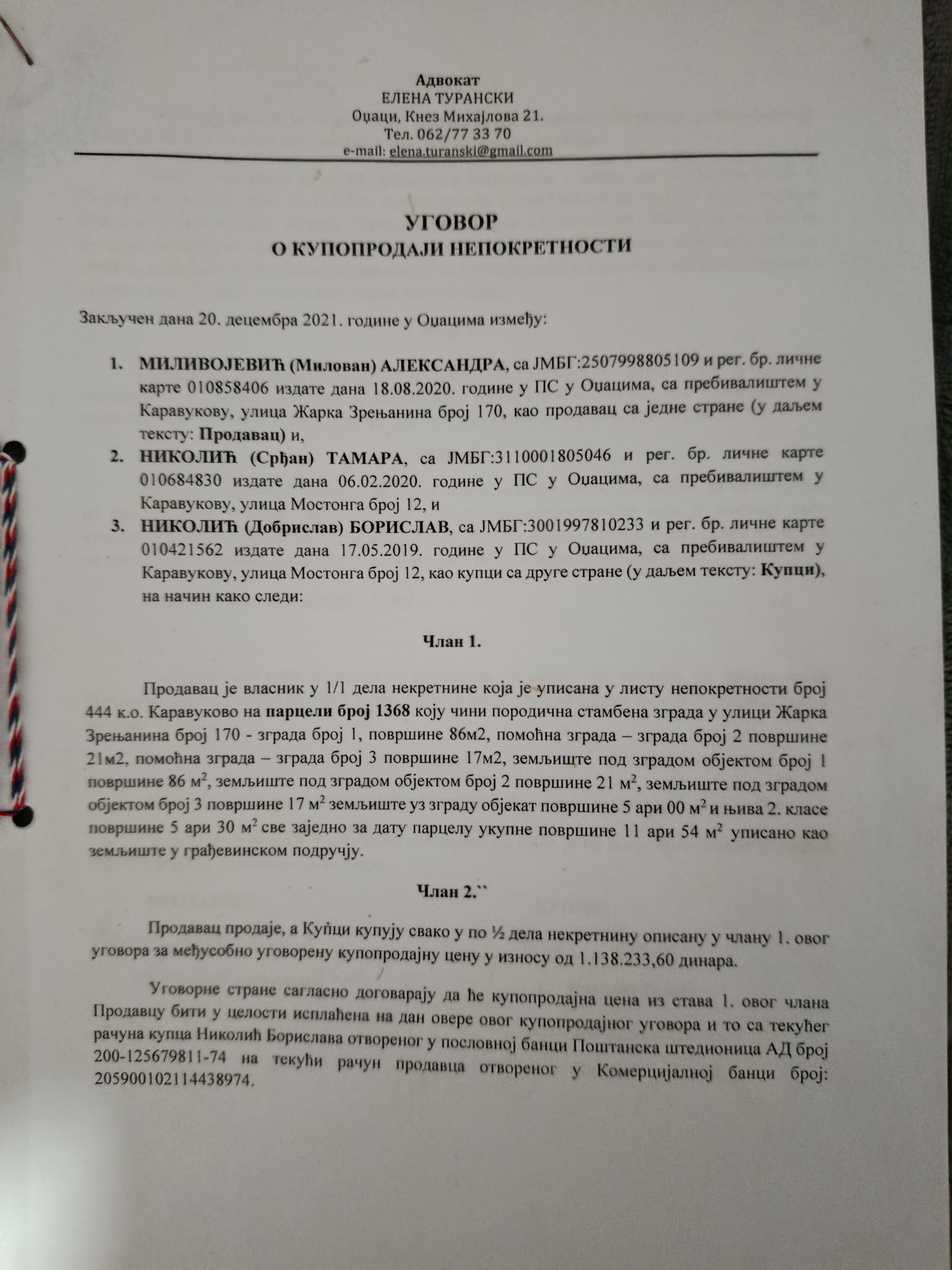 Адвокат
ЕЛЕНА ТУРАНСКИ
Оџаци, Кнез Михајлова 21.
Тел. 062/77 33 70
e-mail: elena.turanski@gmail.com

УГОВОР
О КУПОПРОДАЈИ НЕПОКРЕТНОСТИ

Закључен дана 20. децембра 2021. године у Оџацима између:

1. МИЛИВОЈЕВИЋ (Милован) АЛЕКСАНДРА, са ЈМБГ:2507998805109 и рег. бр. личне карте 010858406 издате дана 18.08.2020. године у ПС у Оџацима, са пребивалиштем у Каравукову, улица Жарка Зрењанина број 170, као продавац са једне стране (у даљем тексту: Продавац) и,
2. НИКОЛИЋ (Срђан) ТАМАРА, са ЈМБГ:3110001805046 и рег. бр. личне карте 010684830 издате дана 06.02.2020. године у ПС у Оџацима, са пребивалиштем у Каравукову, улица Мостонга број 12, и
3. НИКОЛИЋ (Добрислав) БОРИСЛАВ, са ЈМБГ:3001997810233 и рег. бр. личне карте 010421562 издате дана 17.05.2019. године у ПС у Оџацима, са пребивалиштем у Каравукову, улица Мостонга број 12, као купци са друге стране (у даљем тексту: Купци), на начин како следи:

Члан 1.

Продавац је власник у 1/1 дела некретнине која је уписана у листу непокретности број 444 к.о. Каравуково на парцели број 1368 коју чини породична стамбена зграда у улици Жарка Зрењанина број 170 - зграда број 1, површине 86м2, помоћна зграда – зграда број 2 површине 21м2, помоћна зграда – зграда број 3 површине 17м2, земљиште под зградом објектом број 1 површине 86 $м^2$, земљиште под зградом објектом број 2 површине 21 $м^2$, земљиште под зградом објектом број 3 површине 17 $м^2$ земљиште уз зграду објекат површине 5 ари 00 $м^2$ и њива 2. класе површине 5 ари 30 $м^2$ све заједно за дату парцелу укупне површине 11 ари 54 $м^2$ уписано као земљиште у грађевинском подручју.

Члан 2.``

Продавац продаје, а Купци купују свако у по ½ дела некретнину описану у члану 1. овог уговора за међусобно уговорену купопродајну цену у износу од 1.138.233,60 динара.

Уговорне стране сагласно договарају да ће купопродајна цена из става 1. овог члана Продавцу бити у целости исплаћена на дан овере овог купопродајног уговора и то са текућег рачуна купца Николић Борислава отвореног у пословној банци Поштанска штедионица АД број 200-125679811-74 на текући рачун продавца отвореног у Комерцијалној банци број: 205900102114438974.